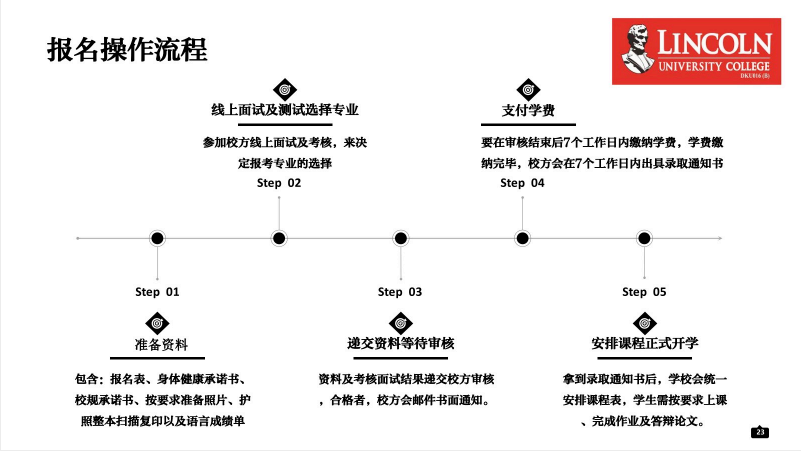 报名操作流程

LINCOLN
UNIVERSITY COLLEGE
DKU016 (B)

线上面试及测试选择专业

参加校方线上面试及考核，来决定报考专业的选择

Step 02

支付学费

要在审核结束后7个工作日内缴纳学费，学费缴纳完毕，校方会在7个工作日内出具录取通知书

Step 04

Step 01

准备资料

包含：报名表、身体健康承诺书、校规承诺书、按要求准备照片、护照整本扫描复印以及语言成绩单

Step 03

递交资料等待审核

资料及考核面试结果递交校方审核，合格者，校方会邮件书面通知。

Step 05

安排课程正式开学

拿到录取通知书后，学校会统一安排课程表，学生需按要求上课、完成作业及答辩论文。

23